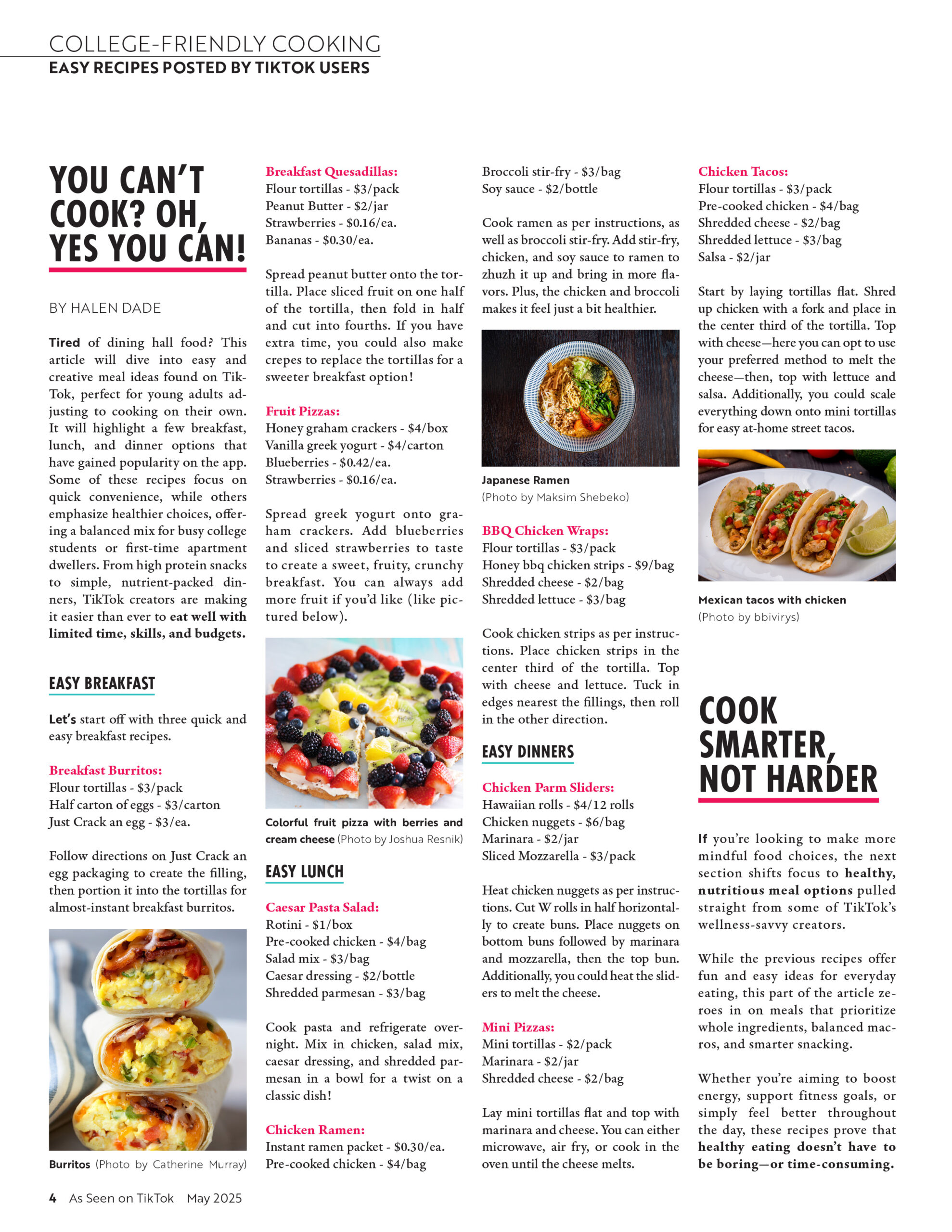 COLLEGE-FRIENDLY COOKING
EASY RECIPES POSTED BY TIKTOK USERS

YOU CAN'T COOK? OH, YES YOU CAN!

BY HALEN DADE

Tired of dining hall food? This article will dive into easy and creative meal ideas found on TikTok, perfect for young adults adjusting to cooking on their own. It will highlight a few breakfast, lunch, and dinner options that have gained popularity on the app. Some of these recipes focus on quick convenience, while others emphasize healthier choices, offering a balanced mix for busy college students or first-time apartment dwellers. From high protein snacks to simple, nutrient-packed dinners, TikTok creators are making it easier than ever to eat well with limited time, skills, and budgets.

EASY BREAKFAST

Let's start off with three quick and easy breakfast recipes.

Breakfast Burritos:
Flour tortillas - $3/pack
Half carton of eggs - $3/carton
Just Crack an egg - $3/ea.

Follow directions on Just Crack an egg packaging to create the filling, then portion it into the tortillas for almost-instant breakfast burritos.

Burritos (Photo by Catherine Murray)

Breakfast Quesadillas:
Flour tortillas - $3/pack
Peanut Butter - $2/jar
Strawberries - $0.16/ea.
Bananas - $0.30/ea.

Spread peanut butter onto the tortilla. Place sliced fruit on one half of the tortilla, then fold in half and cut into fourths. If you have extra time, you could also make crepes to replace the tortillas for a sweeter breakfast option!

Fruit Pizzas:
Honey graham crackers - $4/box
Vanilla greek yogurt - $4/carton
Blueberries - $0.42/ea.
Strawberries - $0.16/ea.

Spread greek yogurt onto graham crackers. Add blueberries and sliced strawberries to taste to create a sweet, fruity, crunchy breakfast. You can always add more fruit if you'd like (like pictured below).

Colorful fruit pizza with berries and cream cheese (Photo by Joshua Resnik)

EASY LUNCH

Caesar Pasta Salad:
Rotini - $1/box
Pre-cooked chicken - $4/bag
Salad mix - $3/bag
Caesar dressing - $2/bottle
Shredded parmesan - $3/bag

Cook pasta and refrigerate overnight. Mix in chicken, salad mix, caesar dressing, and shredded parmesan in a bowl for a twist on a classic dish!

Chicken Ramen:
Instant ramen packet - $0.30/ea.
Pre-cooked chicken - $4/bag
Broccoli stir-fry - $3/bag
Soy sauce - $2/bottle

Cook ramen as per instructions, as well as broccoli stir-fry. Add stir-fry, chicken, and soy sauce to ramen to zhuzh it up and bring in more flavors. Plus, the chicken and broccoli makes it feel just a bit healthier.

Japanese Ramen
(Photo by Maksim Shebeko)

BBQ Chicken Wraps:
Flour tortillas - $3/pack
Honey bbq chicken strips - $9/bag
Shredded cheese - $2/bag
Shredded lettuce - $3/bag

Cook chicken strips as per instructions. Place chicken strips in the center third of the tortilla. Top with cheese and lettuce. Tuck in edges nearest the fillings, then roll in the other direction.

EASY DINNERS

Chicken Parm Sliders:
Hawaiian rolls - $4/12 rolls
Chicken nuggets - $6/bag
Marinara - $2/jar
Sliced Mozzarella - $3/pack

Heat chicken nuggets as per instructions. Cut W rolls in half horizontally to create buns. Place nuggets on bottom buns followed by marinara and mozzarella, then the top bun. Additionally, you could heat the sliders to melt the cheese.

Mini Pizzas:
Mini tortillas - $2/pack
Marinara - $2/jar
Shredded cheese - $2/bag

Lay mini tortillas flat and top with marinara and cheese. You can either microwave, air fry, or cook in the oven until the cheese melts.

Chicken Tacos:
Flour tortillas - $3/pack
Pre-cooked chicken - $4/bag
Shredded cheese - $2/bag
Shredded lettuce - $3/bag
Salsa - $2/jar

Start by laying tortillas flat. Shred up chicken with a fork and place in the center third of the tortilla. Top with cheese—here you can opt to use your preferred method to melt the cheese—then, top with lettuce and salsa. Additionally, you could scale everything down onto mini tortillas for easy at-home street tacos.

Mexican tacos with chicken
(Photo by bbivirys)

COOK SMARTER, NOT HARDER

If you're looking to make more mindful food choices, the next section shifts focus to healthy, nutritious meal options pulled straight from some of TikTok's wellness-savvy creators.

While the previous recipes offer fun and easy ideas for everyday eating, this part of the article zeroes in on meals that prioritize whole ingredients, balanced macros, and smarter snacking.

Whether you're aiming to boost energy, support fitness goals, or simply feel better throughout the day, these recipes prove that healthy eating doesn't have to be boring—or time-consuming.

4 As Seen on TikTok May 2025